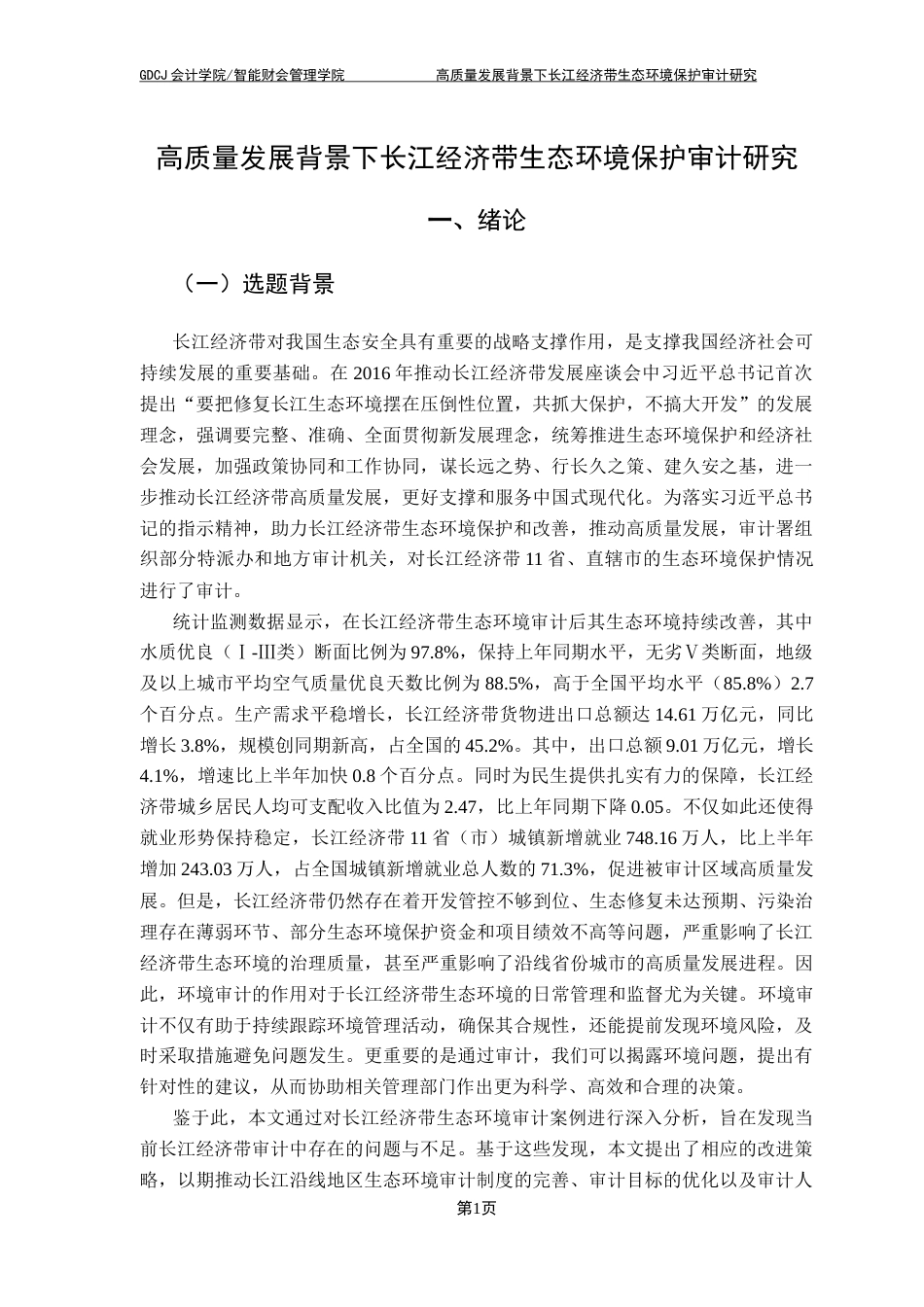 GDCJ 会计学院/智能财会管理学院 高质量发展背景下长江经济带生态环境保护审计研究

高质量发展背景下长江经济带生态环境保护审计研究

一、绪论

（一）选题背景

长江经济带对我国生态安全具有重要的战略支撑作用，是支撑我国经济社会可持续发展的重要基础。在 2016 年推动长江经济带发展座谈会中习近平总书记首次提出“要把修复长江生态环境摆在压倒性位置，共抓大保护，不搞大开发”的发展理念，强调要完整、准确、全面贯彻新发展理念，统筹推进生态环境保护和经济社会发展，加强政策协同和工作协同，谋长远之势、行长久之策、建久安之基，进一步推动长江经济带高质量发展，更好支撑和服务中国式现代化。为落实习近平总书记的指示精神，助力长江经济带生态环境保护和改善，推动高质量发展，审计署组织部分特派办和地方审计机关，对长江经济带 11 省、直辖市的生态环境保护情况进行了审计。

统计监测数据显示，在长江经济带生态环境审计后其生态环境持续改善，其中水质优良（Ⅰ-Ⅲ类）断面比例为 97.8%，保持上年同期水平，无劣Ⅴ类断面，地级及以上城市平均空气质量优良天数比例为 88.5%，高于全国平均水平（85.8%）2.7 个百分点。生产需求平稳增长，长江经济带货物进出口总额达 14.61 万亿元，同比增长 3.8%，规模创同期新高，占全国的 45.2%。其中，出口总额 9.01 万亿元，增长 4.1%，增速比上半年加快 0.8 个百分点。同时为民生提供扎实有力的保障，长江经济带城乡居民人均可支配收入比值为 2.47，比上年同期下降 0.05。不仅如此还使得就业形势保持稳定，长江经济带 11 省（市）城镇新增就业 748.16 万人，比上半年增加 243.03 万人，占全国城镇新增就业总人数的 71.3%，促进被审计区域高质量发展。但是，长江经济带仍然存在着开发管控不够到位、生态修复未达预期、污染治理存在薄弱环节、部分生态环境保护资金和项目绩效不高等问题，严重影响了长江经济带生态环境的治理质量，甚至严重影响了沿线省份城市的高质量发展进程。因此，环境审计的作用对于长江经济带生态环境的日常管理和监督尤为关键。环境审计不仅有助于持续跟踪环境管理活动，确保其合规性，还能提前发现环境风险，及时采取措施避免问题发生。更重要的是通过审计，我们可以揭露环境问题，提出有针对性的建议，从而协助相关管理部门作出更为科学、高效和合理的决策。

鉴于此，本文通过对长江经济带生态环境审计案例进行深入分析，旨在发现当前长江经济带审计中存在的问题与不足。基于这些发现，本文提出了相应的改进策略，以期推动长江沿线地区生态环境审计制度的完善、审计目标的优化以及审计人

第1页